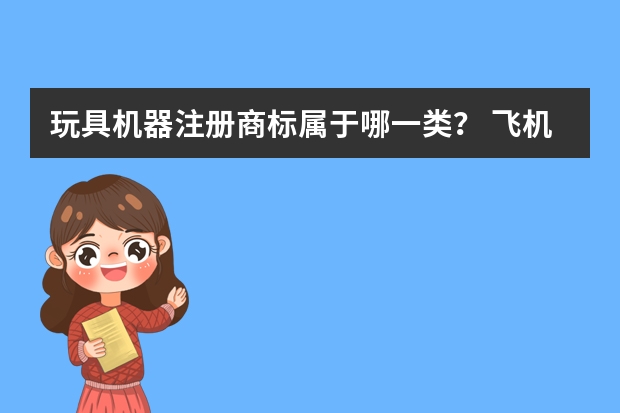 玩具机器注册商标属于哪一类？ 飞机